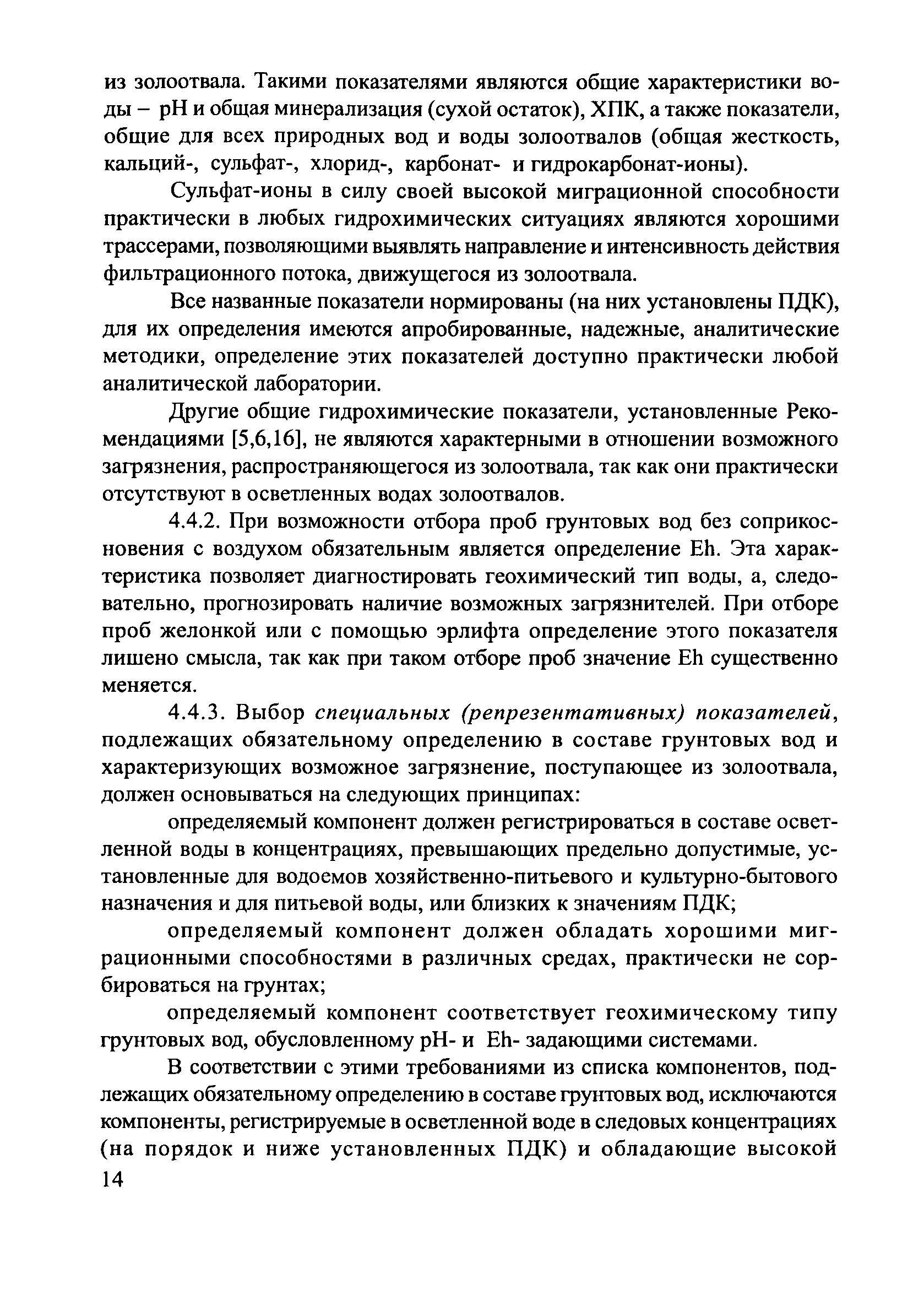 из золоотвала. Такими показателями являются общие характеристики воды – pH и общая минерализация (сухой остаток), ХПК, а также показатели, общие для всех природных вод и воды золоотвалов (общая жесткость, кальций-, сульфат-, хлорид-, карбонат- и гидрокарбонат-ионы).

Сульфат-ионы в силу своей высокой миграционной способности практически в любых гидрохимических ситуациях являются хорошими трассерами, позволяющими выявлять направление и интенсивность действия фильтрационного потока, движущегося из золоотвала.

Все названные показатели нормированы (на них установлены ПДК), для их определения имеются апробированные, надежные, аналитические методики, определение этих показателей доступно практически любой аналитической лаборатории.

Другие общие гидрохимические показатели, установленные Рекомендациями [5,6,16], не являются характерными в отношении возможного загрязнения, распространяющегося из золоотвала, так как они практически отсутствуют в осветленных водах золоотвалов.

4.4.2. При возможности отбора проб грунтовых вод без соприкосновения с воздухом обязательным является определение Eh. Эта характеристика позволяет диагностировать геохимический тип воды, а, следовательно, прогнозировать наличие возможных загрязнителей. При отборе проб желонкой или с помощью эрлифта определение этого показателя лишено смысла, так как при таком отборе проб значение Eh существенно меняется.

4.4.3. Выбор специальных (репрезентативных) показателей, подлежащих обязательному определению в составе грунтовых вод и характеризующих возможное загрязнение, поступающее из золоотвала, должен основываться на следующих принципах:

определяемый компонент должен регистрироваться в составе осветленной воды в концентрациях, превышающих предельно допустимые, установленные для водоемов хозяйственно-питьевого и культурно-бытового назначения и для питьевой воды, или близких к значениям ПДК;

определяемый компонент должен обладать хорошими миграционными способностями в различных средах, практически не сорбироваться на грунтах;

определяемый компонент соответствует геохимическому типу грунтовых вод, обусловленному pH- и Eh- задающими системами.

В соответствии с этими требованиями из списка компонентов, подлежащих обязательному определению в составе грунтовых вод, исключаются компоненты, регистрируемые в осветленной воде в следовых концентрациях (на порядок и ниже установленных ПДК) и обладающие высокой

14